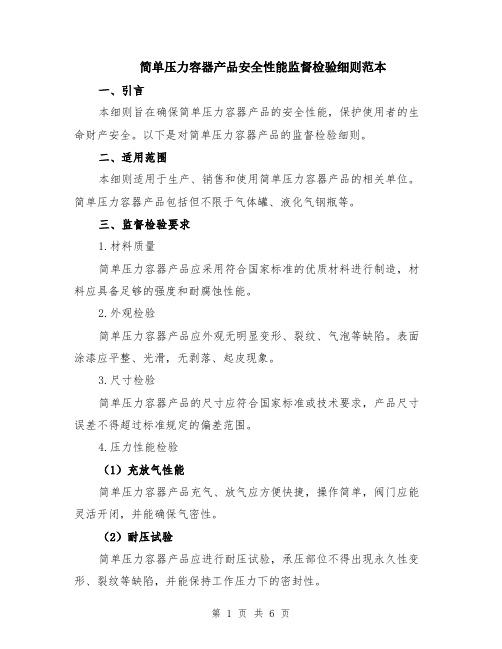 简单压力容器产品安全性能监督检验细则范本

一、引言

本细则旨在确保简单压力容器产品的安全性能，保护使用者的生命财产安全。以下是对简单压力容器产品的监督检验细则。

二、适用范围

本细则适用于生产、销售和使用简单压力容器产品的相关单位。简单压力容器产品包括但不限于气体罐、液化气钢瓶等。

三、监督检验要求

1.材料质量

简单压力容器产品应采用符合国家标准的优质材料进行制造，材料应具备足够的强度和耐腐蚀性能。

2.外观检验

简单压力容器产品应外观无明显变形、裂纹、气泡等缺陷。表面涂漆应平整、光滑，无剥落、起皮现象。

3.尺寸检验

简单压力容器产品的尺寸应符合国家标准或技术要求，产品尺寸误差不得超过标准规定的偏差范围。

4.压力性能检验

（1）充放气性能

简单压力容器产品充气、放气应方便快捷，操作简单，阀门应能灵活开闭，并能确保气密性。

（2）耐压试验

简单压力容器产品应进行耐压试验，承压部位不得出现永久性变形、裂纹等缺陷，并能保持工作压力下的密封性。

第 1 页 共 6 页